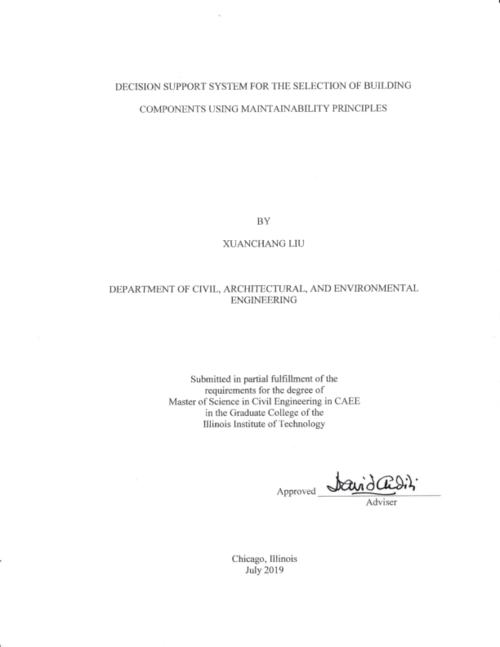 DECISION SUPPORT SYSTEM FOR THE SELECTION OF BUILDING COMPONENTS USING MAINTAINABILITY PRINCIPLES

BY

XUANCHANG LIU

DEPARTMENT OF CIVIL, ARCHITECTURAL, AND ENVIRONMENTAL ENGINEERING

Submitted in partial fulfillment of the requirements for the degree of Master of Science in Civil Engineering in CAEE in the Graduate College of the Illinois Institute of Technology

Approved David Arditi
Adviser

Chicago, Illinois
July 2019